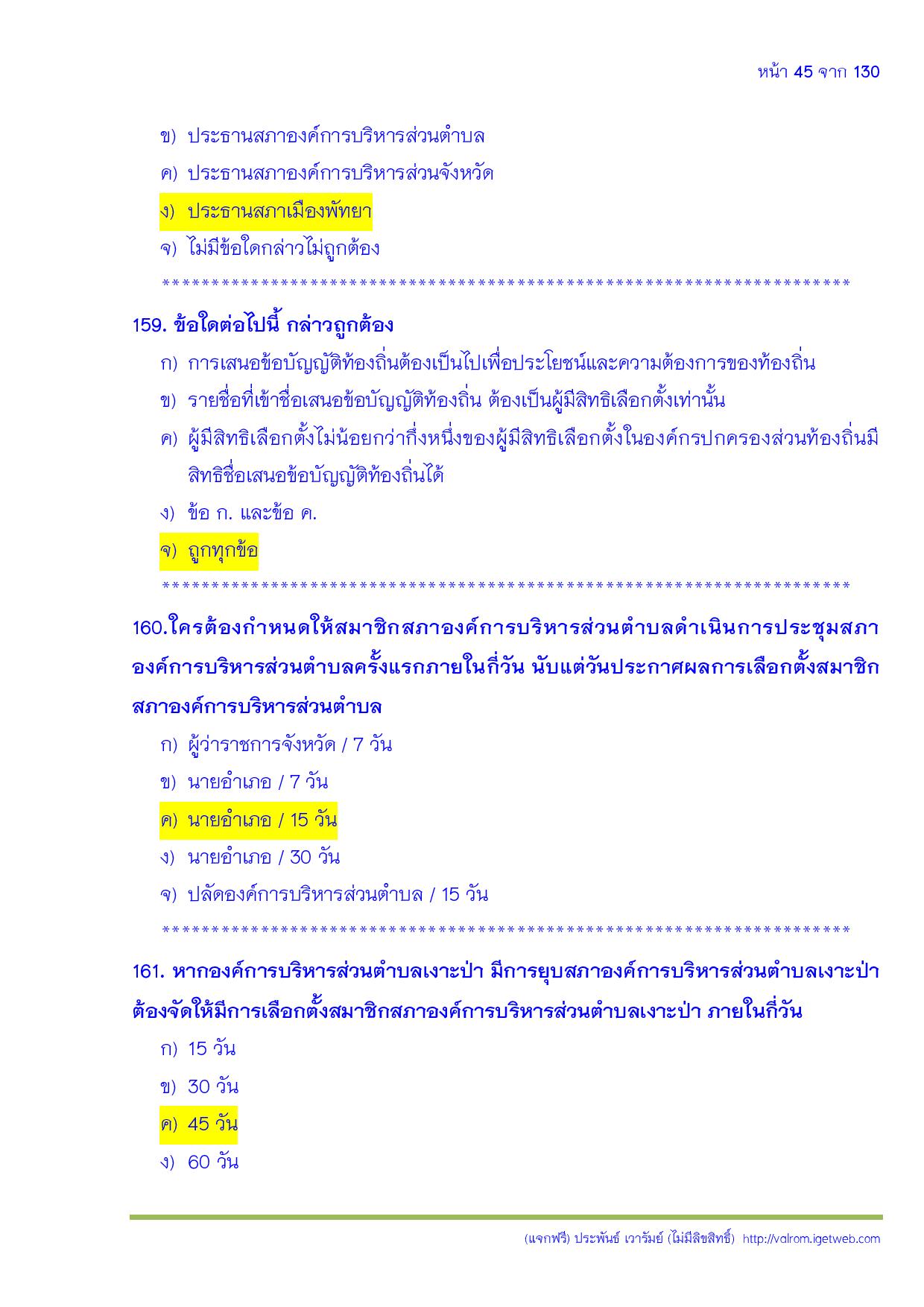 หน้า 45 จาก 130

ข) ประธานสภาองค์การบริหารส่วนตำบล

ค) ประธานสภาองค์การบริหารส่วนจังหวัด

ง) ประธานสภาเมืองพัทยา

จ) ไม่มีข้อใดกล่าวไม่ถูกต้อง

**********************************************************************

159. ข้อใดต่อไปนี้ กล่าวถูกต้อง

ก) การเสนอข้อบัญญัติท้องถิ่นต้องเป็นไปเพื่อประโยชน์และความต้องการของท้องถิ่น

ข) รายชื่อที่เข้าชื่อเสนอข้อบัญญัติท้องถิ่น ต้องเป็นผู้มีสิทธิเลือกตั้งเท่านั้น

ค) ผู้มีสิทธิเลือกตั้งไม่น้อยกว่ากึ่งหนึ่งของผู้มีสิทธิเลือกตั้งในองค์กรปกครองส่วนท้องถิ่นมีสิทธิชื่อเสนอข้อบัญญัติท้องถิ่นได้

ง) ข้อ ก. และข้อ ค.

จ) ถูกทุกข้อ

**********************************************************************

160.ใครต้องกำหนดให้สมาชิกสภาองค์การบริหารส่วนตำบลดำเนินการประชุมสภาองค์การบริหารส่วนตำบลครั้งแรกภายในกี่วัน นับแต่วันประกาศผลการเลือกตั้งสมาชิกสภาองค์การบริหารส่วนตำบล

ก) ผู้ว่าราชการจังหวัด / 7 วัน

ข) นายอำเภอ / 7 วัน

ค) นายอำเภอ / 15 วัน

ง) นายอำเภอ / 30 วัน

จ) ปลัดองค์การบริหารส่วนตำบล / 15 วัน

**********************************************************************

161. หากองค์การบริหารส่วนตำบลเงาะป่า มีการยุบสภาองค์การบริหารส่วนตำบลเงาะป่า ต้องจัดให้มีการเลือกตั้งสมาชิกสภาองค์การบริหารส่วนตำบลเงาะป่า ภายในกี่วัน

ก) 15 วัน

ข) 30 วัน

ค) 45 วัน

ง) 60 วัน

(แจกฟรี) ประพันธ์ เวารัมย์ (ไม่มีลิขสิทธิ์) http://valrom.igetweb.com